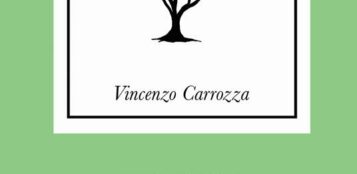 Vincenzo Carrozza